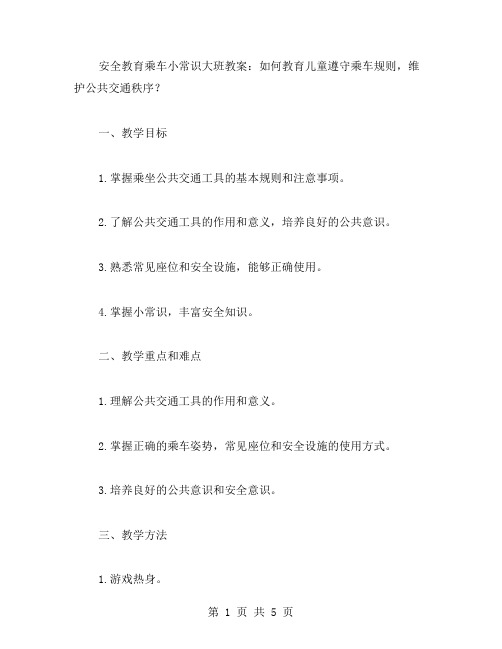 安全教育乘车小常识大班教案：如何教育儿童遵守乘车规则，维护公共交通秩序？

一、教学目标

1.掌握乘坐公共交通工具的基本规则和注意事项。

2.了解公共交通工具的作用和意义，培养良好的公共意识。

3.熟悉常见座位和安全设施，能够正确使用。

4.掌握小常识，丰富安全知识。

二、教学重点和难点

1.理解公共交通工具的作用和意义。

2.掌握正确的乘车姿势，常见座位和安全设施的使用方式。

3.培养良好的公共意识和安全意识。

三、教学方法

1.游戏热身。

第 1 页 共 5 页